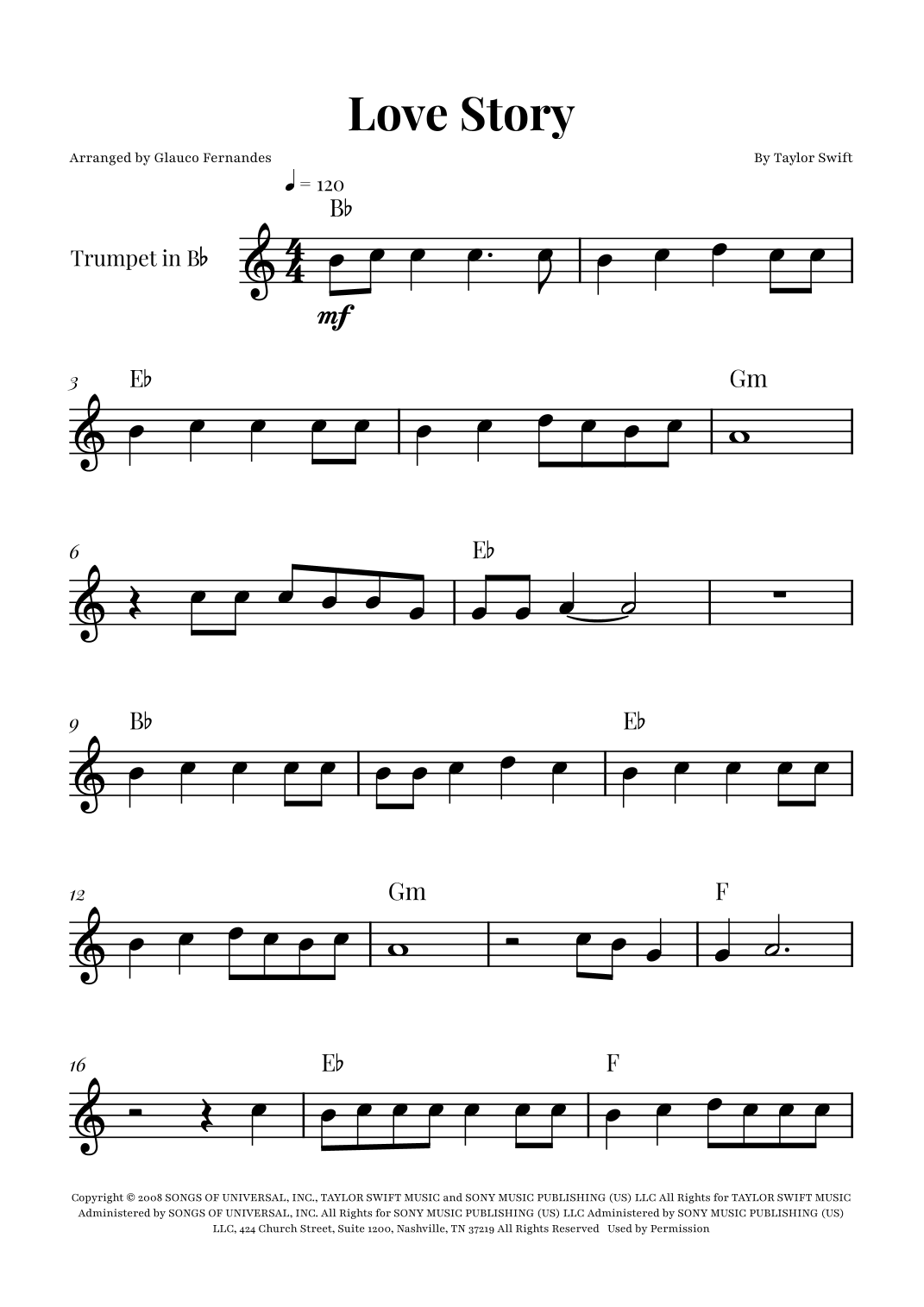 Love Story

Arranged by Glauco Fernandes

By Taylor Swift

♩ = 120

B♭

Trumpet in B♭

mf

3

E♭

Gm

6

E♭

9

B♭

E♭

12

Gm

F

16

E♭

F

Copyright © 2008 SONGS OF UNIVERSAL, INC., TAYLOR SWIFT MUSIC and SONY MUSIC PUBLISHING (US) LLC All Rights for TAYLOR SWIFT MUSIC Administered by SONGS OF UNIVERSAL, INC. All Rights for SONY MUSIC PUBLISHING (US) LLC Administered by SONY MUSIC PUBLISHING (US) LLC, 424 Church Street, Suite 1200, Nashville, TN 37219 All Rights Reserved Used by Permission